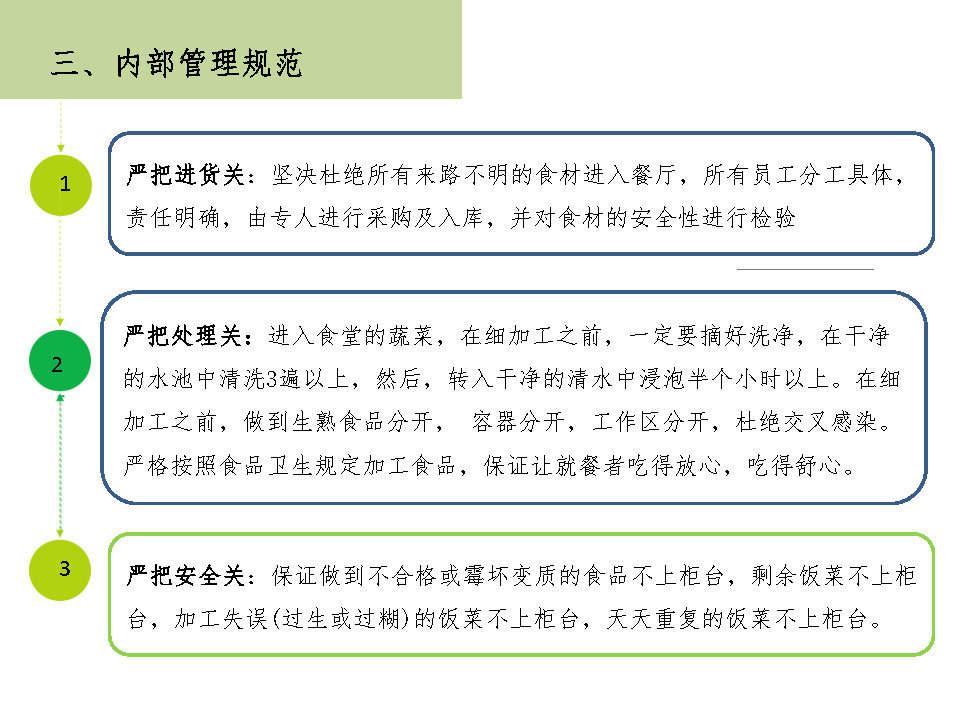 三、内部管理规范

1

严把进货关：坚决杜绝所有来路不明的食材进入餐厅，所有员工分工具体，责任明确，由专人进行采购及入库，并对食材的安全性进行检验

2

严把处理关：进入食堂的蔬菜，在细加工之前，一定要摘好洗净，在干净的水池中清洗3遍以上，然后，转入干净的清水中浸泡半个小时以上。在细加工之前，做到生熟食品分开， 容器分开，工作区分开，杜绝交叉感染。严格按照食品卫生规定加工食品，保证让就餐者吃得放心，吃得舒心。

3

严把安全关：保证做到不合格或霉坏变质的食品不上柜台，剩余饭菜不上柜台，加工失误(过生或过糊)的饭菜不上柜台，天天重复的饭菜不上柜台。